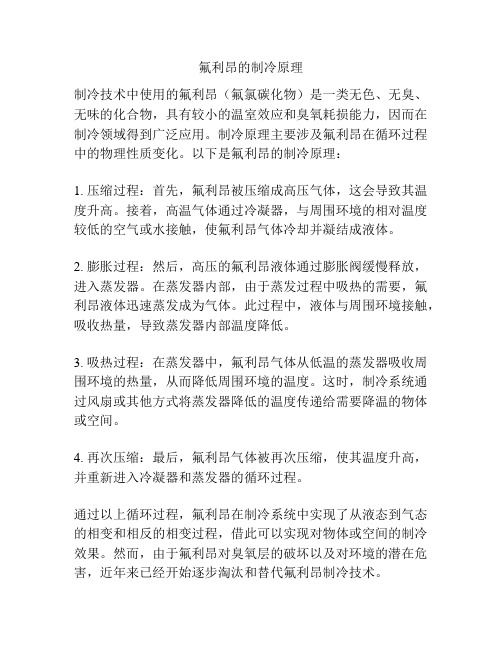 氟利昂的制冷原理

制冷技术中使用的氟利昂（氟氯碳化物）是一类无色、无臭、无味的化合物，具有较小的温室效应和臭氧耗损能力，因而在制冷领域得到广泛应用。制冷原理主要涉及氟利昂在循环过程中的物理性质变化。以下是氟利昂的制冷原理：

1. 压缩过程：首先，氟利昂被压缩成高压气体，这会导致其温度升高。接着，高温气体通过冷凝器，与周围环境的相对温度较低的空气或水接触，使氟利昂气体冷却并凝结成液体。

2. 膨胀过程：然后，高压的氟利昂液体通过膨胀阀缓慢释放，进入蒸发器。在蒸发器内部，由于蒸发过程中吸热的需要，氟利昂液体迅速蒸发成为气体。此过程中，液体与周围环境接触，吸收热量，导致蒸发器内部温度降低。

3. 吸热过程：在蒸发器中，氟利昂气体从低温的蒸发器吸收周围环境的热量，从而降低周围环境的温度。这时，制冷系统通过风扇或其他方式将蒸发器降低的温度传递给需要降温的物体或空间。

4. 再次压缩：最后，氟利昂气体被再次压缩，使其温度升高，并重新进入冷凝器和蒸发器的循环过程。

通过以上循环过程，氟利昂在制冷系统中实现了从液态到气态的相变和相反的相变过程，借此可以实现对物体或空间的制冷效果。然而，由于氟利昂对臭氧层的破坏以及对环境的潜在危害，近年来已经开始逐步淘汰和替代氟利昂制冷技术。